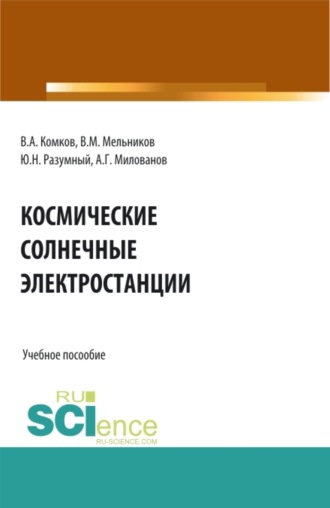 В.А. Комков, В.М. Мельников
Ю.Н. Разумный, А.Г. Милованов

КОСМИЧЕСКИЕ СОЛНЕЧНЫЕ ЭЛЕКТРОСТАНЦИИ

Учебное пособие

RU SCIence
RU-SCIENCE.COM